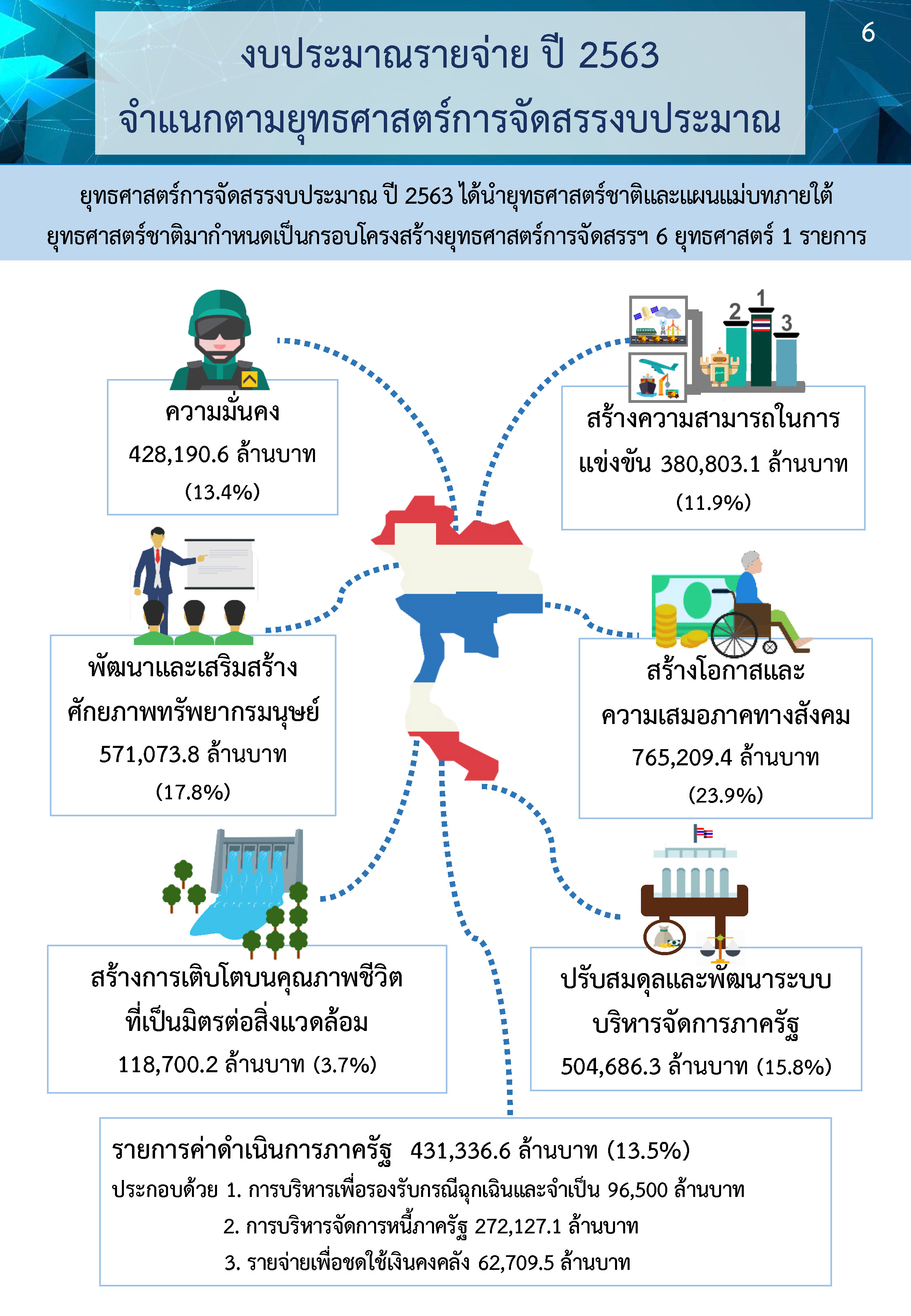 6

งบประมาณรายจ่าย ปี 2563
จำแนกตามยุทธศาสตร์การจัดสรรงบประมาณ

ยุทธศาสตร์การจัดสรรงบประมาณ ปี 2563 ได้นำยุทธศาสตร์ชาติและแผนแม่บทภายใต้ยุทธศาสตร์ชาติมากำหนดเป็นกรอบโครงสร้างยุทธศาสตร์การจัดสรรฯ 6 ยุทธศาสตร์ 1 รายการ

ความมั่นคง
428,190.6 ล้านบาท
(13.4%)

2 1 3

สร้างความสามารถในการแข่งขัน 380,803.1 ล้านบาท
(11.9%)

พัฒนาและเสริมสร้างศักยภาพทรัพยากรมนุษย์
571,073.8 ล้านบาท
(17.8%)

สร้างโอกาสและความเสมอภาคทางสังคม
765,209.4 ล้านบาท
(23.9%)

สร้างการเติบโตบนคุณภาพชีวิตที่เป็นมิตรต่อสิ่งแวดล้อม
118,700.2 ล้านบาท (3.7%)

ปรับสมดุลและพัฒนาระบบบริหารจัดการภาครัฐ
504,686.3 ล้านบาท (15.8%)

รายการค่าดำเนินการภาครัฐ 431,336.6 ล้านบาท (13.5%)
ประกอบด้วย 1. การบริหารเพื่อรองรับกรณีฉุกเฉินและจำเป็น 96,500 ล้านบาท
2. การบริหารจัดการหนี้ภาครัฐ 272,127.1 ล้านบาท
3. รายจ่ายเพื่อชดใช้เงินคงคลัง 62,709.5 ล้านบาท